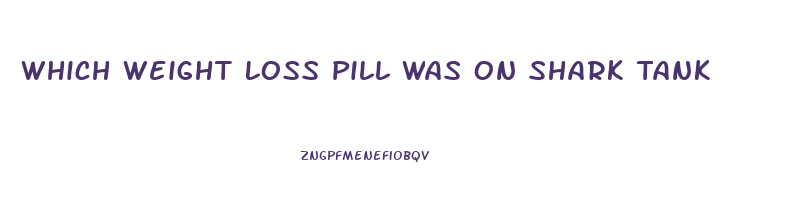 WHICH WEIGHT LOSS PILL WAS ON SHARK TANK

ZNGPFMENEFIOBQV